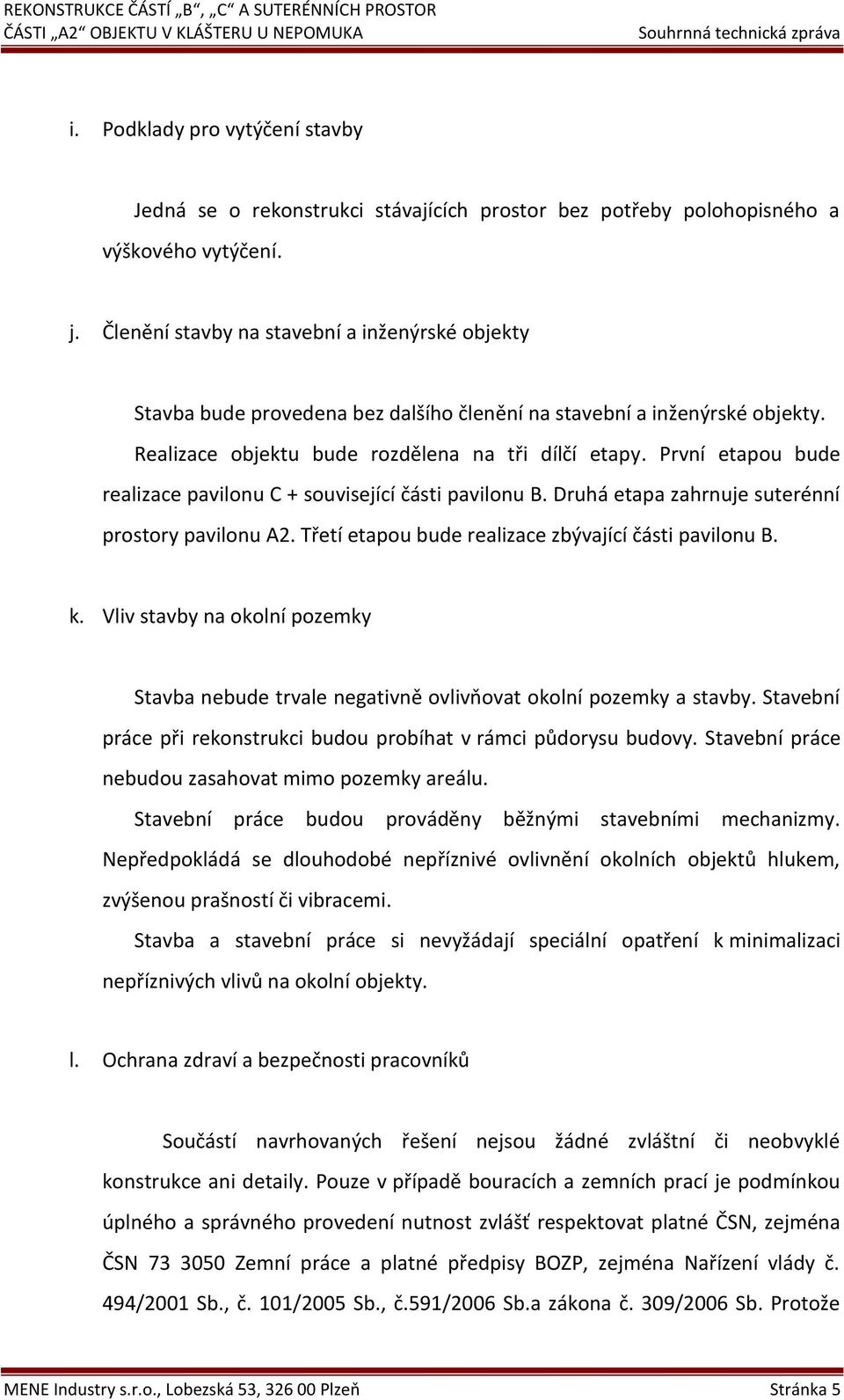 REKONSTRUKCE ČÁSTÍ „B“, „C“ A SUTERÉNNÍCH PROSTOR ČÁSTI „A2“ OBJEKTU V KLÁŠTERU U NEPOMUKA
Souhrnná technická zpráva

i. Podklady pro vytýčení stavby

Jedná se o rekonstrukci stávajících prostor bez potřeby polohopisného a výškového vytýčení.

j. Členění stavby na stavební a inženýrské objekty

Stavba bude provedena bez dalšího členění na stavební a inženýrské objekty.

Realizace objektu bude rozdělena na tři dílčí etapy. První etapou bude realizace pavilonu C + související části pavilonu B. Druhá etapa zahrnuje suterénní prostory pavilonu A2. Třetí etapou bude realizace zbývající části pavilonu B.

k. Vliv stavby na okolní pozemky

Stavba nebude trvale negativně ovlivňovat okolní pozemky a stavby. Stavební práce při rekonstrukci budou probíhat v rámci půdorysu budovy. Stavební práce nebudou zasahovat mimo pozemky areálu.

Stavební práce budou prováděny běžnými stavebními mechanizmy. Nepředpokládá se dlouhodobé nepříznivé ovlivnění okolních objektů hlukem, zvýšenou prašností či vibracemi.

Stavba a stavební práce si nevyžádají speciální opatření k minimalizaci nepříznivých vlivů na okolní objekty.

l. Ochrana zdraví a bezpečnosti pracovníků

Součástí navrhovaných řešení nejsou žádné zvláštní či neobvyklé konstrukce ani detaily. Pouze v případě bouracích a zemních prací je podmínkou úplného a správného provedení nutnost zvlášť respektovat platné ČSN, zejména ČSN 73 3050 Zemní práce a platné předpisy BOZP, zejména Nařízení vlády č. 494/2001 Sb., č. 101/2005 Sb., č.591/2006 Sb.a zákona č. 309/2006 Sb. Protože

MENE Industry s.r.o., Lobezská 53, 326 00 Plzeň
Stránka 5